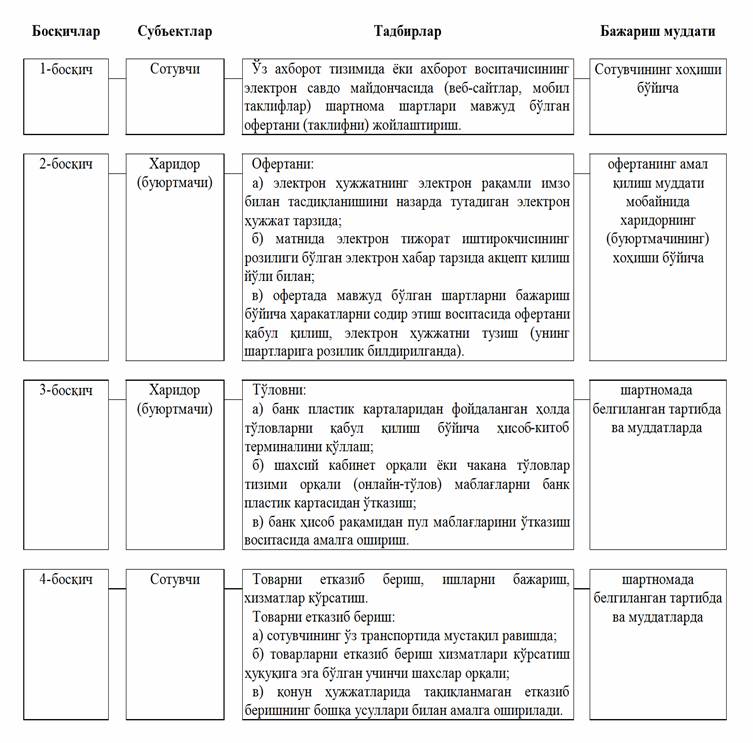 | Босқичлар | Субъектлар | Тадбирлар | Бажариш муддати |
|---|---|---|---|
| 1-босқич | Сотувчи | Ўз ахборот тизимида ёки ахборот воситачисининг электрон савдо майдончасида (веб-сайтлар, мобил таклифлар) шартнома шартлари мавжуд бўлган офертани (таклифни) жойлаштириш. | Сотувчининг хоҳиши бўйича |
| 2-босқич | Харидор (буюртмачи) | Офертани: а) электрон ҳужжатнинг электрон рақамли имзо билан тасдиқланишини назарда тутадиган электрон ҳужжат тарзида; б) матнида электрон тижорат иштирокчисининг розилиги бўлган электрон хабар тарзида акцепт қилиш йўли билан; в) офертада мавжуд бўлган шартларни бажариш бўйича ҳаракатларни содир этиш воситасида офертани қабул қилиш, электрон ҳужжатни тузиш (унинг шартларига розилик билдирилганда). | офертанинг амал қилиш муддати мобайнида харидорнинг (буюртмачининг) хоҳиши бўйича |
| 3-босқич | Харидор (буюртмачи) | Тўловни: а) банк пластик карталаридан фойдаланган ҳолда тўловларни қабул қилиш бўйича ҳисоб-китоб терминалини қўллаш; б) шахсий кабинет орқали ёки чакана тўловлар тизими орқали (онлайн-тўлов) маблағларни банк пластик картасидан ўтказиш; в) банк ҳисоб рақамидан пул маблағларини ўтказиш воситасида амалга ошириш. | шартномада белгиланган тартибда ва муддатларда |
| 4-босқич | Сотувчи | Товарни етказиб бериш, ишларни бажариш, хизматлар кўрсатиш. Товарни етказиб бериш: а) сотувчининг ўз транспортида мустақил равишда; б) товарларни етказиб бериш хизматлари кўрсатиш ҳуқуқига эга бўлган учинчи шахслар орқали; в) қонун ҳужжатларида тақиқланмаган етказиб беришнинг бошқа усуллари билан амалга оширилади. | шартномада белгиланган тартибда ва муддатларда |